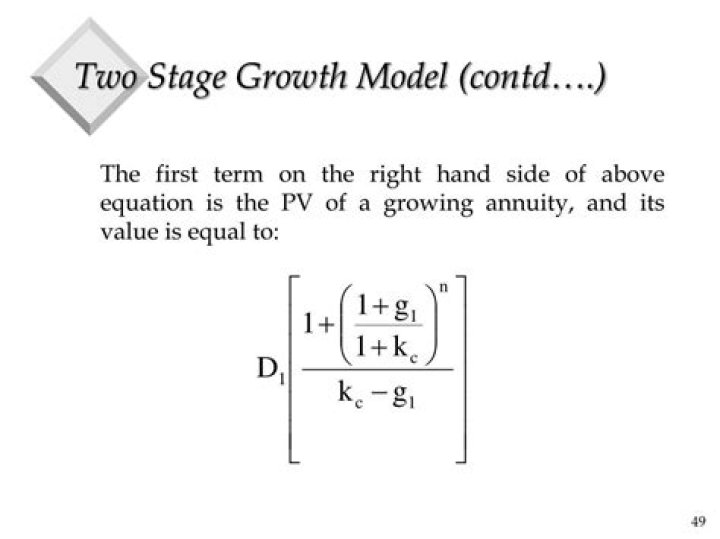 Two Stage Growth Model (contd….)

The first term on the right hand side of above equation is the PV of a growing annuity, and its value is equal to:

$D_1\left[\frac{1+\left(\frac{1+g_1}{1+k_c}\right)^n}{k_c-g_1}\right]$

49